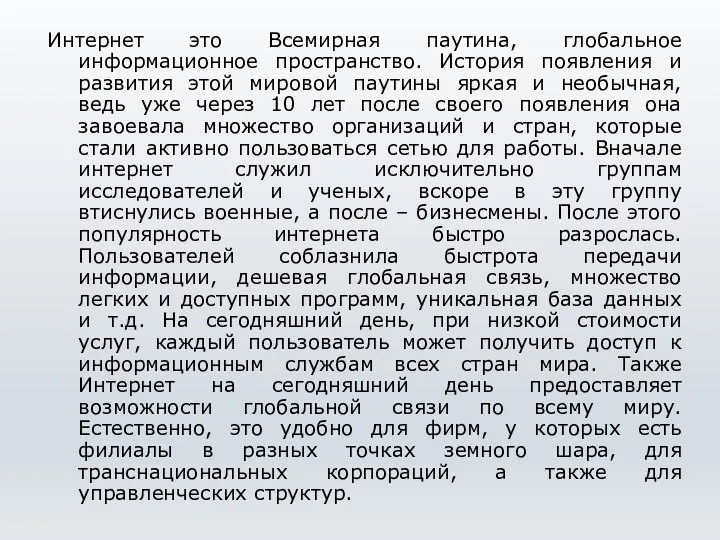 Интернет это Всемирная паутина, глобальное информационное пространство. История появления и развития этой мировой паутины яркая и необычная, ведь уже через 10 лет после своего появления она завоевала множество организаций и стран, которые стали активно пользоваться сетью для работы. Вначале интернет служил исключительно группам исследователей и ученых, вскоре в эту группу втиснулись военные, а после – бизнесмены. После этого популярность интернета быстро разрослась. Пользователей соблазнила быстрота передачи информации, дешевая глобальная связь, множество легких и доступных программ, уникальная база данных и т.д. На сегодняшний день, при низкой стоимости услуг, каждый пользователь может получить доступ к информационным службам всех стран мира. Также Интернет на сегодняшний день предоставляет возможности глобальной связи по всему миру. Естественно, это удобно для фирм, у которых есть филиалы в разных точках земного шара, для транснациональных корпораций, а также для управленческих структур.